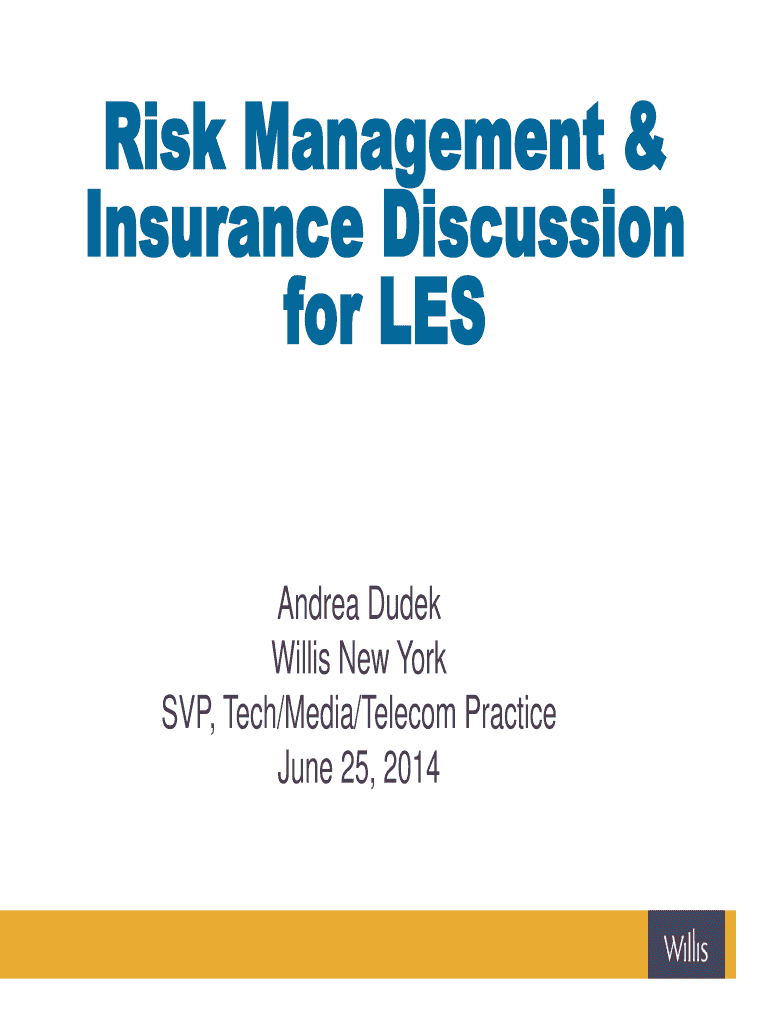 Risk Management &
Insurance Discussion
for LES

Andrea Dudek
Willis New York
SVP, Tech/Media/Telecom Practice
June 25, 2014

Willis